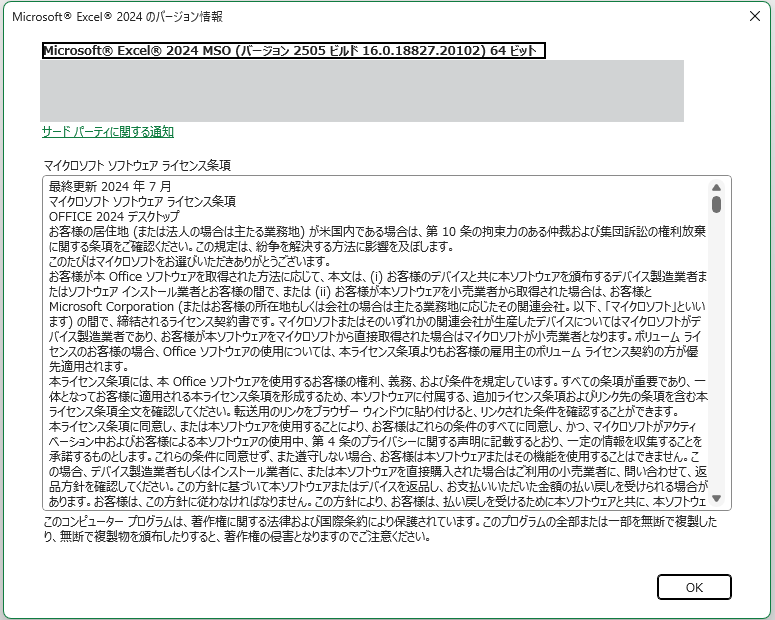 Microsoft® Excel® 2024 のバージョン情報

Microsoft® Excel® 2024 MSO (バージョン 2505 ビルド 16.0.18827.20102) 64 ビット

サード パーティに関する通知

マイクロソフト ソフトウェア ライセンス条項

最終更新 2024 年 7 月
マイクロソフト ソフトウェア ライセンス条項
OFFICE 2024 デスクトップ
お客様の居住地 (または法人の場合は主たる業務地) が米国内である場合は、第 10 条の拘束力のある仲裁および集団訴訟の権利放棄に関する条項をご確認ください。この規定は、紛争を解決する方法に影響を及ぼします。
このたびはマイクロソフトをお選びいただきありがとうございます。
お客様が本 Office ソフトウェアを取得された方法に応じて、本文は、(i) お客様のデバイスと共に本ソフトウェアを頒布するデバイス製造業者またはソフトウェア インストール業者とお客様の間で、または (ii) お客様が本ソフトウェアを小売業者から取得された場合は、お客様と Microsoft Corporation (またはお客様の所在地もしくは会社の場合は主たる業務地に応じたその関連会社。以下、「マイクロソフト」といいます) の間で、締結されるライセンス契約書です。マイクロソフトまたはそのいずれかの関連会社が生産したデバイスについてはマイクロソフトがデバイス製造業者であり、お客様が本ソフトウェアをマイクロソフトから直接取得された場合はマイクロソフトが小売業者となります。ボリューム ライセンスのお客様の場合、Office ソフトウェアの使用については、本ライセンス条項よりもお客様の雇用主のボリューム ライセンス契約の方が優先適用されます。
本ライセンス条項には、本 Office ソフトウェアを使用するお客様の権利、義務、および条件を規定しています。すべての条項が重要であり、一体となってお客様に適用される本ライセンス条項を形成するため、本ソフトウェアに付属する、追加ライセンス条項およびリンク先の条項を含む本ライセンス条項全文を確認してください。転送用のリンクをブラウザー ウィンドウに貼り付けると、リンクされた条件を確認することができます。
本ライセンス条項に同意し、または本ソフトウェアを使用することにより、お客様はこれらの条件のすべてに同意し、かつ、マイクロソフトがアクティベーション中およびお客様による本ソフトウェアの使用中、第 4 条のプライバシーに関する声明に記載するとおり、一定の情報を収集することを承諾するものとします。これらの条件に同意せず、また遵守しない場合、お客様は本ソフトウェアまたはその機能を使用することはできません。この場合、デバイス製造業者もしくはインストール業者に、または本ソフトウェアを直接購入された場合はご利用の小売業者に、問い合わせて、返品方針を確認してください。この方針に基づいて本ソフトウェアまたはデバイスを返品し、お支払いいただいた金額の払い戻しを受けられる場合があります。お客様は、この方針に従わなければなりません。この方針により、お客様は、払い戻しを受けるために本ソフトウェアと共に、本ソフトウェ

このコンピューター プログラムは、著作権に関する法律および国際条約により保護されています。このプログラムの全部または一部を無断で複製したり、無断で複製物を頒布したりすると、著作権の侵害となりますのでご注意ください。

OK